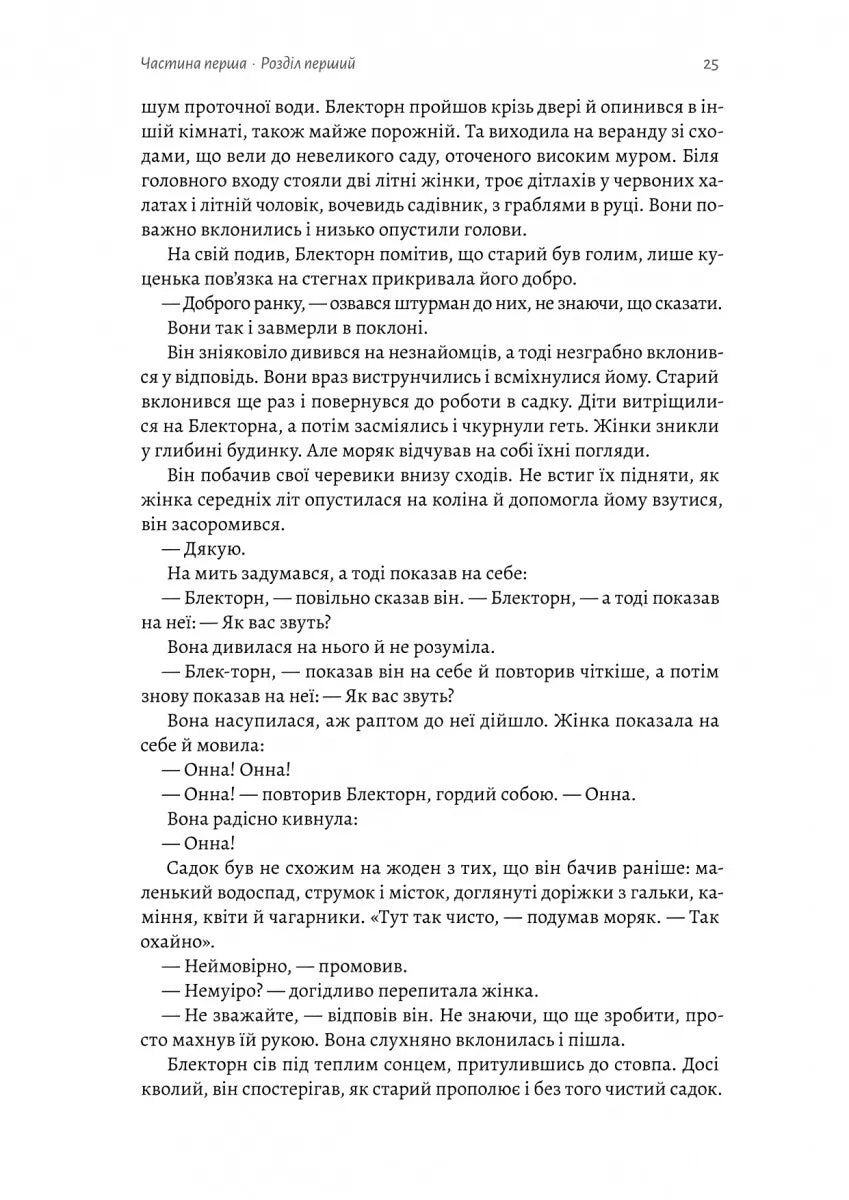 Частина перша · Розділ перший

25

шум проточної води. Блекторн пройшов крізь двері й опинився в іншій кімнаті, також майже порожній. Та виходила на веранду зі сходами, що вели до невеликого саду, оточеного високим муром. Біля головного входу стояли дві літні жінки, троє дітлахів у червоних халатах і літній чоловік, вочевидь садівник, з граблями в руці. Вони поважно вклонились і низько опустили голови.

На свій подив, Блекторн помітив, що старий був голим, лише куценька пов'язка на стегнах прикривала його добро.

— Доброго ранку, — озвався штурман до них, не знаючи, що сказати.

Вони так і завмерли в поклоні.

Він зніяковіло дивився на незнайомців, а тоді незграбно вклонився у відповідь. Вони враз виструнчились і всміхнулися йому. Старий вклонився ще раз і повернувся до роботи в садку. Діти витріщилися на Блекторна, а потім засміялись і чкурнули геть. Жінки зникли у глибині будинку. Але моряк відчував на собі їхні погляди.

Він побачив свої черевики внизу сходів. Не встиг їх підняти, як жінка середніх літ опустилася на коліна й допомогла йому взутися, він засоромився.

— Дякую.

На мить задумався, а тоді показав на себе:

— Блекторн, — повільно сказав він. — Блекторн, — а тоді показав на неї: — Як вас звуть?

Вона дивилася на нього й не розуміла.

— Блек-торн, — показав він на себе й повторив чіткіше, а потім знову показав на неї: — Як вас звуть?

Вона насупилася, аж раптом до неї дійшло. Жінка показала на себе й мовила:

— Онна! Онна!

— Онна! — повторив Блекторн, гордий собою. — Онна.

Вона радісно кивнула:

— Онна!

Садок був не схожим на жоден з тих, що він бачив раніше: маленький водоспад, струмок і місток, доглянуті доріжки з гальки, каміння, квіти й чагарники. «Тут так чисто, — подумав моряк. — Так охайно».

— Неймовірно, — промовив.

— Немуіро? — догідливо перепитала жінка.

— Не зважайте, — відповів він. Не знаючи, що ще зробити, просто махнув їй рукою. Вона слухняно вклонилась і пішла.

Блекторн сів під теплим сонцем, притулившись до стовпа. Досі кволий, він спостерігав, як старий прополює і без того чистий садок.